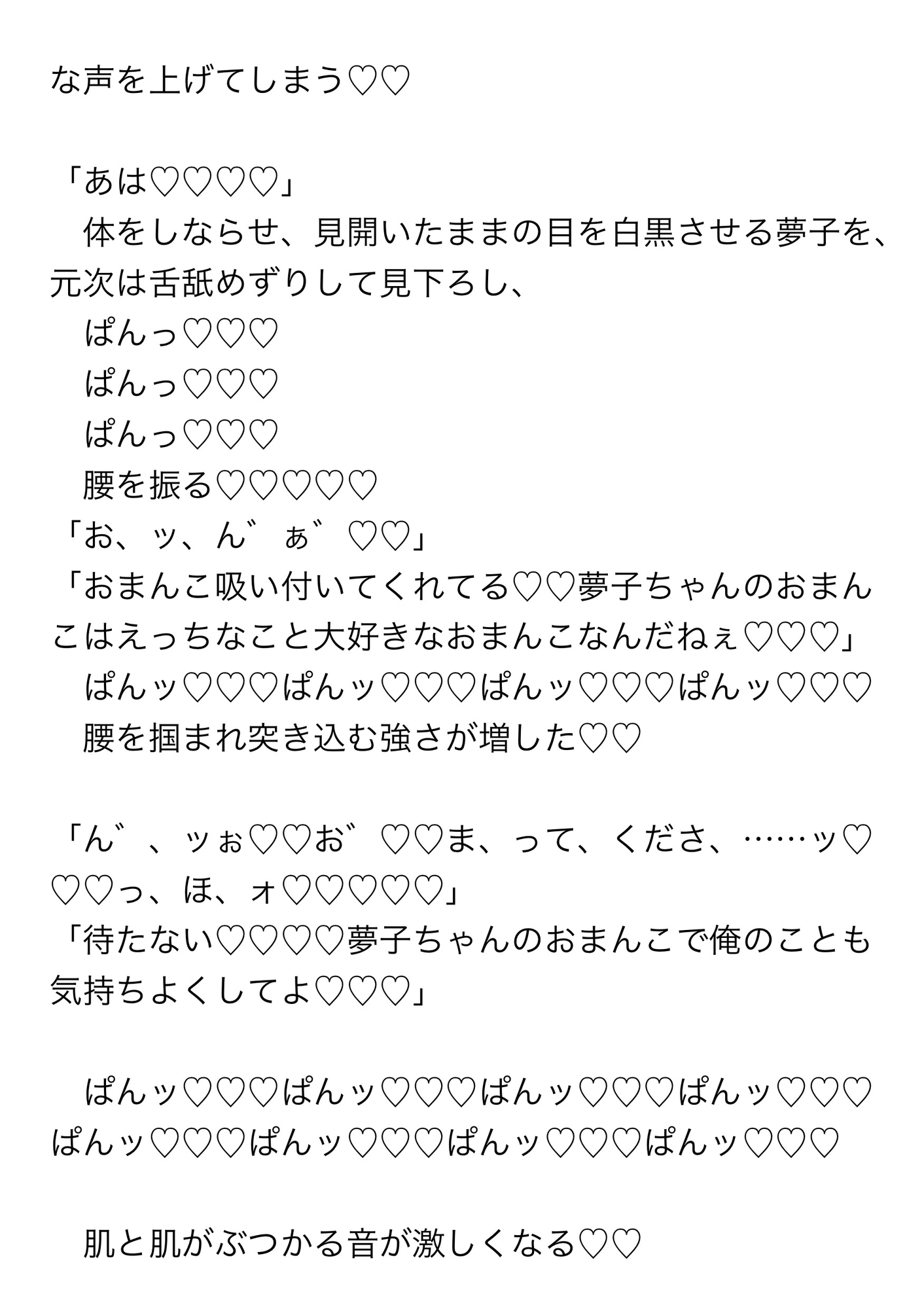 な声を上げてしまう♡♡

「あは♡♡♡♡」
　体をしならせ、見開いたままの目を白黒させる夢子を、元次は舌舐めずりして見下ろし、
　ぱんっ♡♡♡
　ぱんっ♡♡♡
　ぱんっ♡♡♡
　腰を振る♡♡♡♡♡
「お、ッ、ん゛ぁ゛♡♡」
「おまんこ吸い付いてくれてる♡♡夢子ちゃんのおまんこはえっちなこと大好きなおまんこなんだねぇ♡♡♡」
　ぱんッ♡♡♡ぱんッ♡♡♡ぱんッ♡♡♡ぱんッ♡♡♡
　腰を掴まれ突き込む強さが増した♡♡

「ん゛、ッぉ♡♡お゛♡♡ま、って、くださ、……ッ♡♡♡っ、ほ、ォ♡♡♡♡♡」
「待たない♡♡♡♡夢子ちゃんのおまんこで俺のことも気持ちよくしてよ♡♡♡」

　ぱんッ♡♡♡ぱんッ♡♡♡ぱんッ♡♡♡ぱんッ♡♡♡ぱんッ♡♡♡ぱんッ♡♡♡ぱんッ♡♡♡ぱんッ♡♡♡

　肌と肌がぶつかる音が激しくなる♡♡